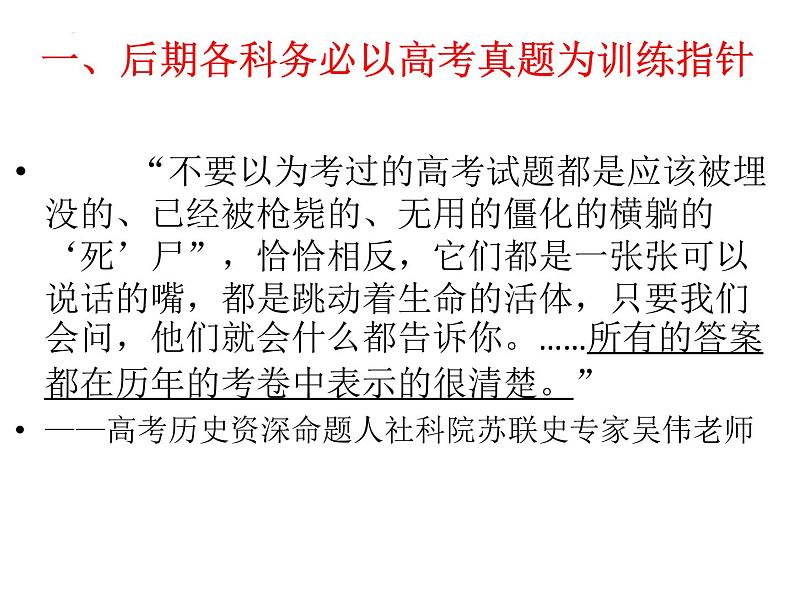 一、后期各科务必以高考真题为训练指针

• “不要以为考过的高考试题都是应该被埋没的、已经被枪毙的、无用的僵化的横躺的‘死’尸”，恰恰相反，它们都是一张张可以说话的嘴，都是跳动着生命的活体，只要我们会问，他们就会什么都告诉你。……所有的答案都在历年的考卷中表示的很清楚。”

• ——高考历史资深命题人社科院苏联史专家吴伟老师